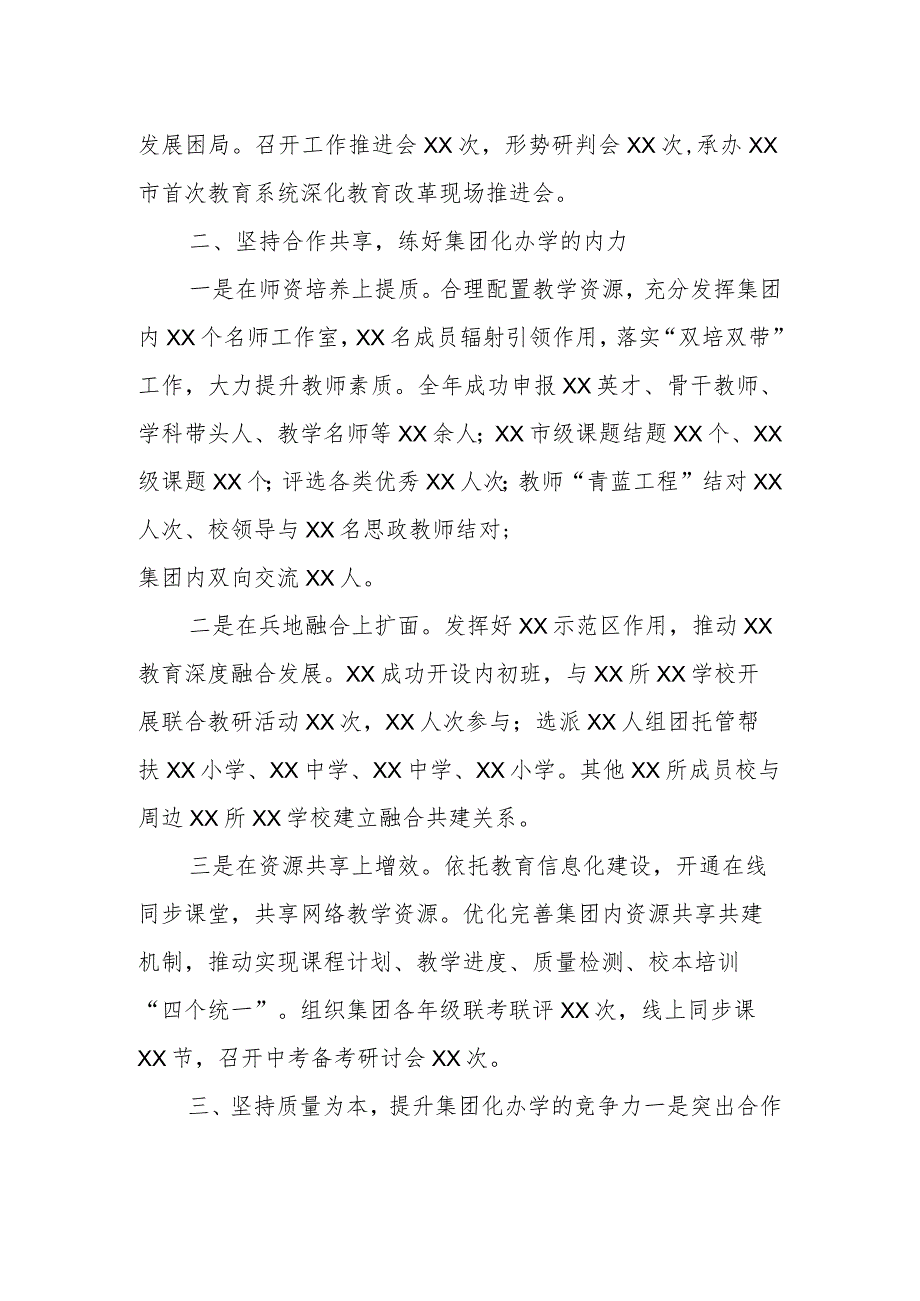 发展困局。召开工作推进会XX次，形势研判会XX次，承办XX市首次教育系统深化教育改革现场推进会。

二、坚持合作共享，练好集团化办学的内力

一是在师资培养上提质。合理配置教学资源，充分发挥集团内XX个名师工作室，XX名成员辐射引领作用，落实“双培双带”工作，大力提升教师素质。全年成功申报XX英才、骨干教师、学科带头人、教学名师等XX余人；XX市级课题结题XX个、XX级课题XX个；评选各类优秀XX人次；教师“青蓝工程”结对XX人次、校领导与XX名思政教师结对；

集团内双向交流XX人。

二是在兵地融合上扩面。发挥好XX示范区作用，推动XX教育深度融合发展。XX成功开设内初班，与XX所XX学校开展联合教研活动XX次，XX人次参与；选派XX人组团托管帮扶XX小学、XX中学、XX中学、XX小学。其他XX所成员校与周边XX所XX学校建立融合共建关系。

三是在资源共享上增效。依托教育信息化建设，开通在线同步课堂，共享网络教学资源。优化完善集团内资源共享共建机制，推动实现课程计划、教学进度、质量检测、校本培训“四个统一”。组织集团各年级联考联评XX次，线上同步课XX节，召开中考备考研讨会XX次。

三、坚持质量为本，提升集团化办学的竞争力一是突出合作